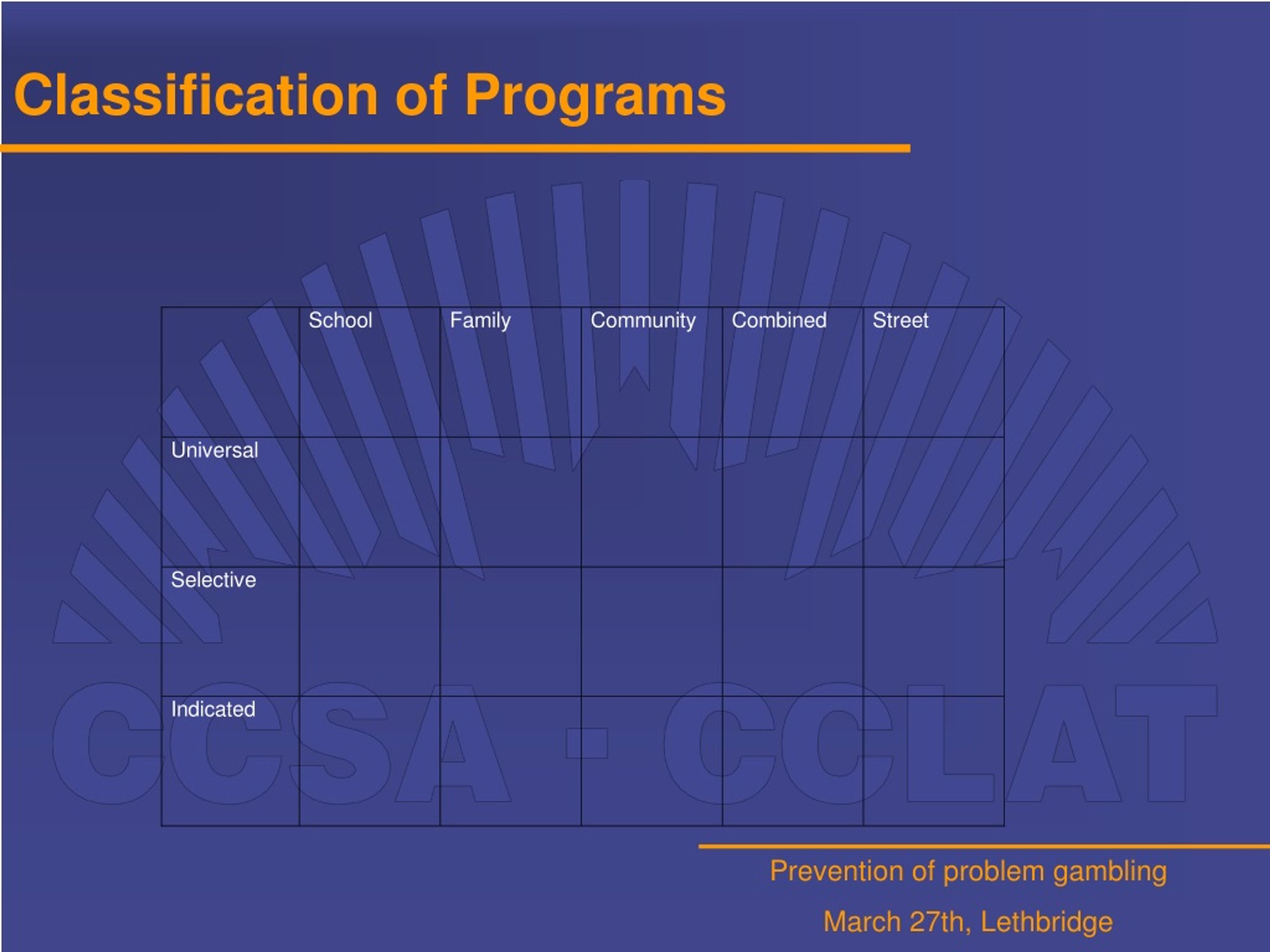 Classification of Programs

| | School | Family | Community | Combined | Street |
|---|---|---|---|---|---|
| Universal | | | | | |
| Selective | | | | | |
| Indicated | | | | | |

CCSA - CCLAT

Prevention of problem gambling

March 27th, Lethbridge